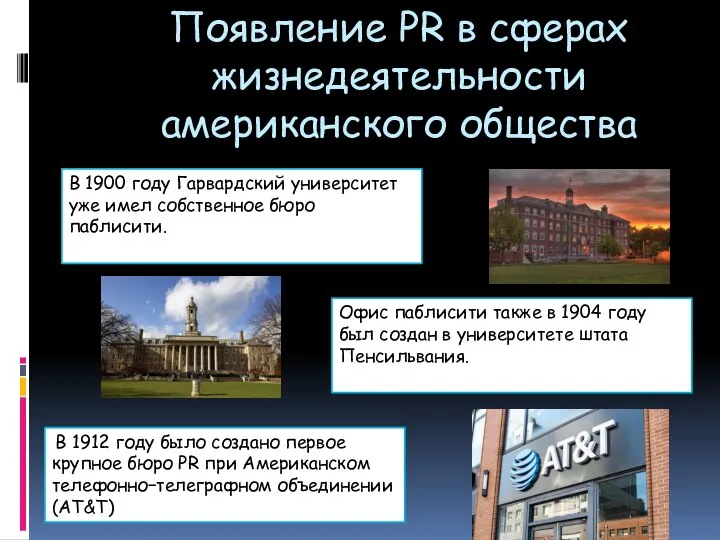 Появление PR в сферах жизнедеятельности американского общества

В 1900 году Гарвардский университет уже имел собственное бюро паблисити.

Офис паблисити также в 1904 году был создан в университете штата Пенсильвания.

В 1912 году было создано первое крупное бюро PR при Американском телефонно–телеграфном объединении (AT&T)

AT&T